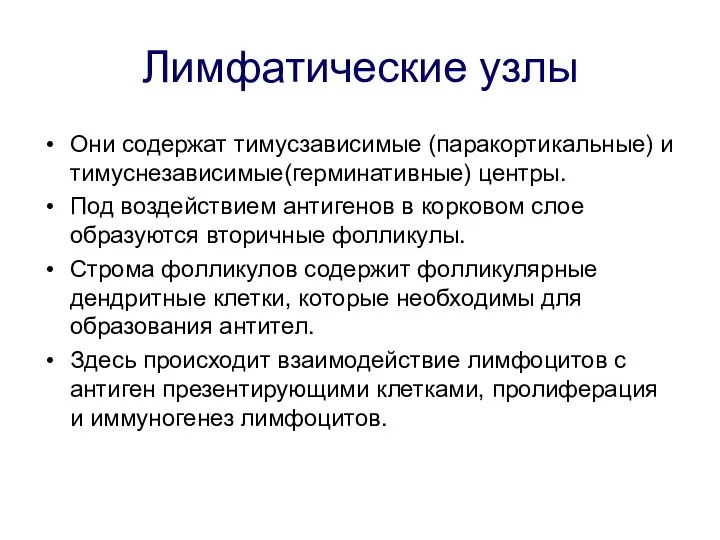 Лимфатические узлы

• Они содержат тимусзависимые (паракортикальные) и тимуснезависимые(герминативные) центры.
• Под воздействием антигенов в корковом слое образуются вторичные фолликулы.
• Строма фолликулов содержит фолликулярные дендритные клетки, которые необходимы для образования антител.
• Здесь происходит взаимодействие лимфоцитов с антиген презентирующими клетками, пролиферация и иммуногенез лимфоцитов.